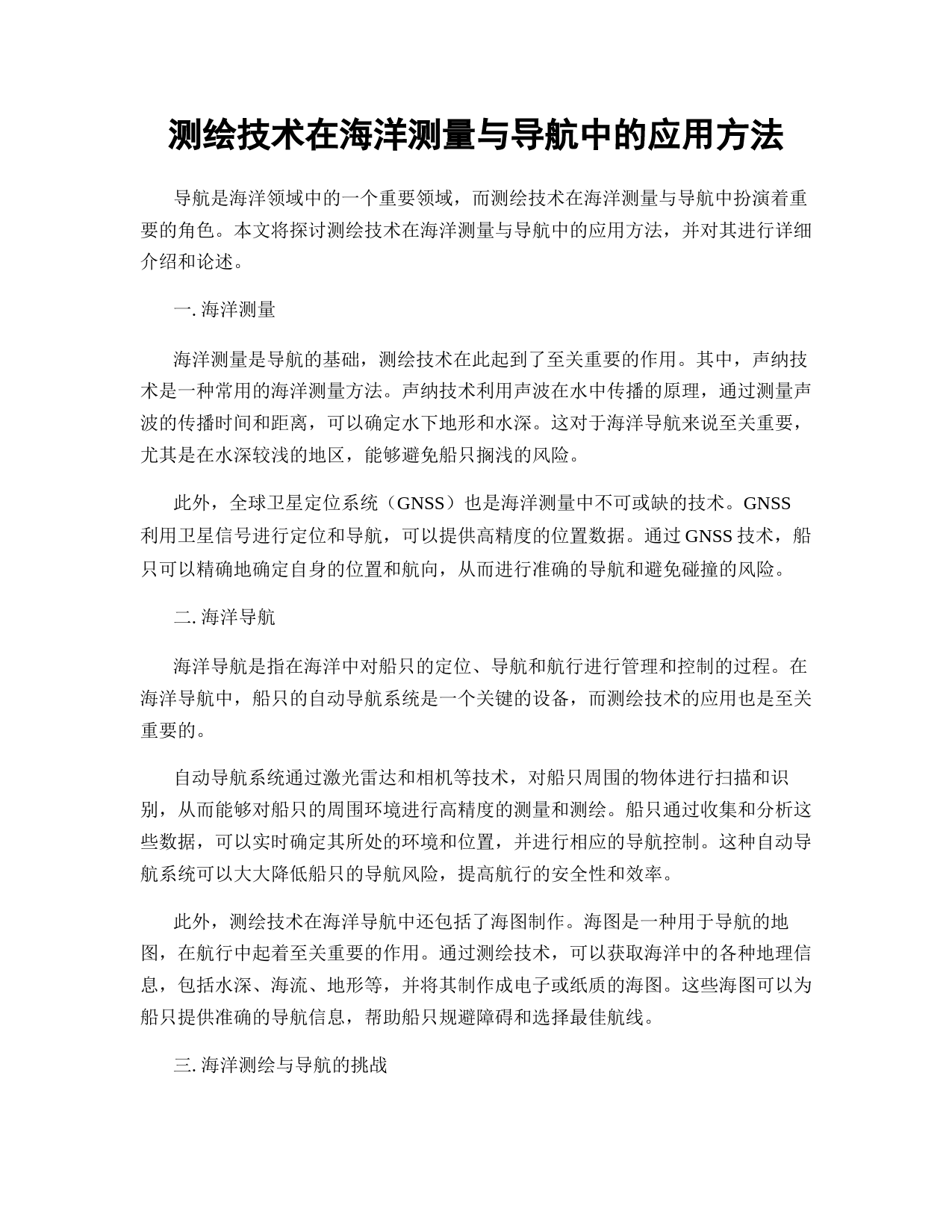 测绘技术在海洋测量与导航中的应用方法

导航是海洋领域中的一个重要领域，而测绘技术在海洋测量与导航中扮演着重要的角色。本文将探讨测绘技术在海洋测量与导航中的应用方法，并对其进行详细介绍和论述。

一. 海洋测量

海洋测量是导航的基础，测绘技术在此起到了至关重要的作用。其中，声纳技术是一种常用的海洋测量方法。声纳技术利用声波在水中传播的原理，通过测量声波的传播时间和距离，可以确定水下地形和水深。这对于海洋导航来说至关重要，尤其是在水深较浅的地区，能够避免船只搁浅的风险。

此外，全球卫星定位系统（GNSS）也是海洋测量中不可或缺的技术。GNSS 利用卫星信号进行定位和导航，可以提供高精度的位置数据。通过 GNSS 技术，船只可以精确地确定自身的位置和航向，从而进行准确的导航和避免碰撞的风险。

二. 海洋导航

海洋导航是指在海洋中对船只的定位、导航和航行进行管理和控制的过程。在海洋导航中，船只的自动导航系统是一个关键的设备，而测绘技术的应用也是至关重要的。

自动导航系统通过激光雷达和相机等技术，对船只周围的物体进行扫描和识别，从而能够对船只的周围环境进行高精度的测量和测绘。船只通过收集和分析这些数据，可以实时确定其所处的环境和位置，并进行相应的导航控制。这种自动导航系统可以大大降低船只的导航风险，提高航行的安全性和效率。

此外，测绘技术在海洋导航中还包括了海图制作。海图是一种用于导航的地图，在航行中起着至关重要的作用。通过测绘技术，可以获取海洋中的各种地理信息，包括水深、海流、地形等，并将其制作成电子或纸质的海图。这些海图可以为船只提供准确的导航信息，帮助船只规避障碍和选择最佳航线。

三. 海洋测绘与导航的挑战